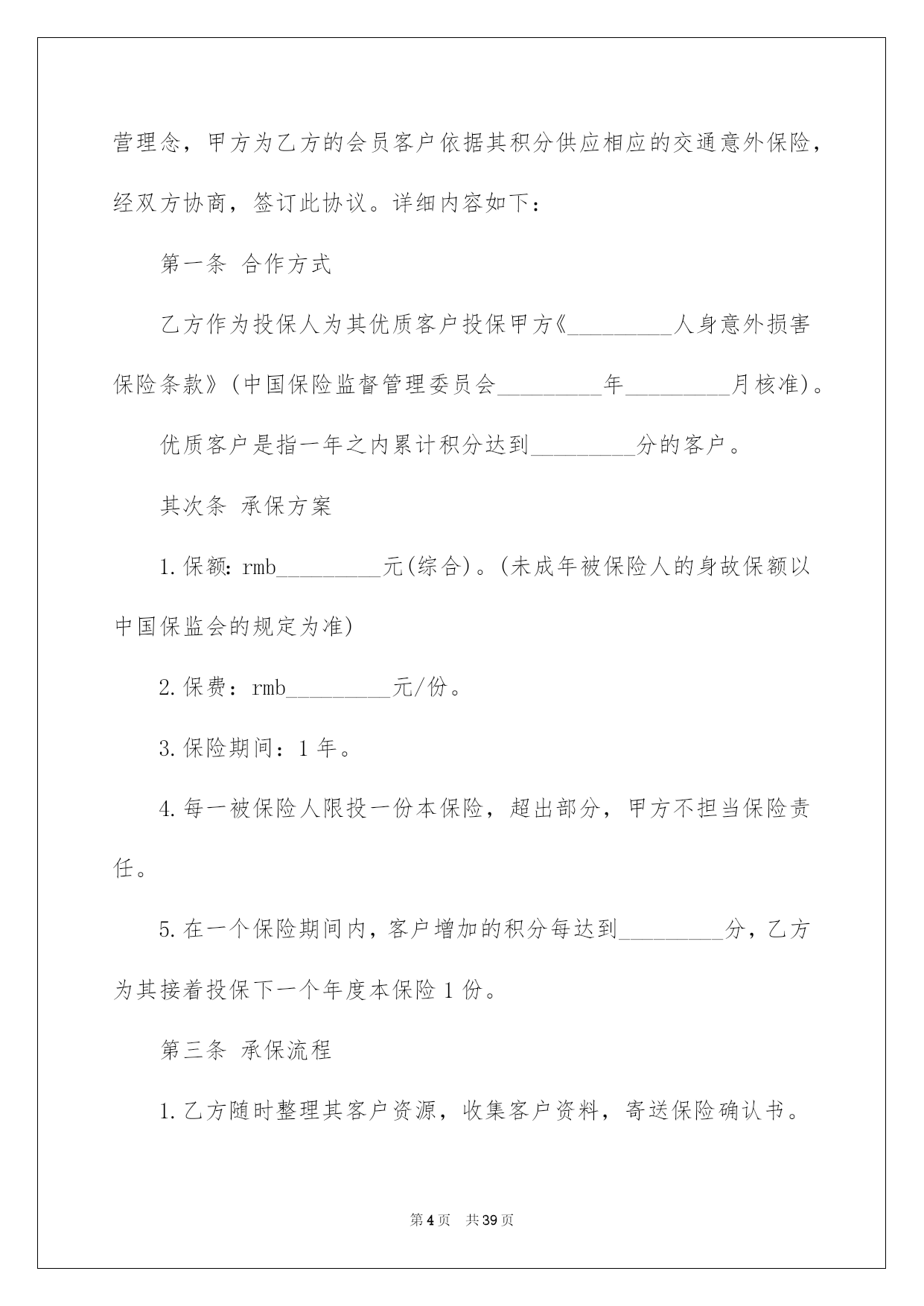 营理念，甲方为乙方的会员客户依据其积分供应相应的交通意外保险，经双方协商，签订此协议。详细内容如下：

第一条 合作方式

乙方作为投保人为其优质客户投保甲方《_________人身意外损害保险条款》(中国保险监督管理委员会_________年_________月核准)。

优质客户是指一年之内累计积分达到_________分的客户。

其次条 承保方案

1.保额：rmb_________元(综合)。(未成年被保险人的身故保额以中国保监会的规定为准)

2.保费：rmb_________元/份。

3.保险期间：1年。

4.每一被保险人限投一份本保险，超出部分，甲方不担当保险责任。

5.在一个保险期间内，客户增加的积分每达到_________分，乙方为其接着投保下一个年度本保险1份。

第三条 承保流程

1.乙方随时整理其客户资源，收集客户资料，寄送保险确认书。

第4页 共39页